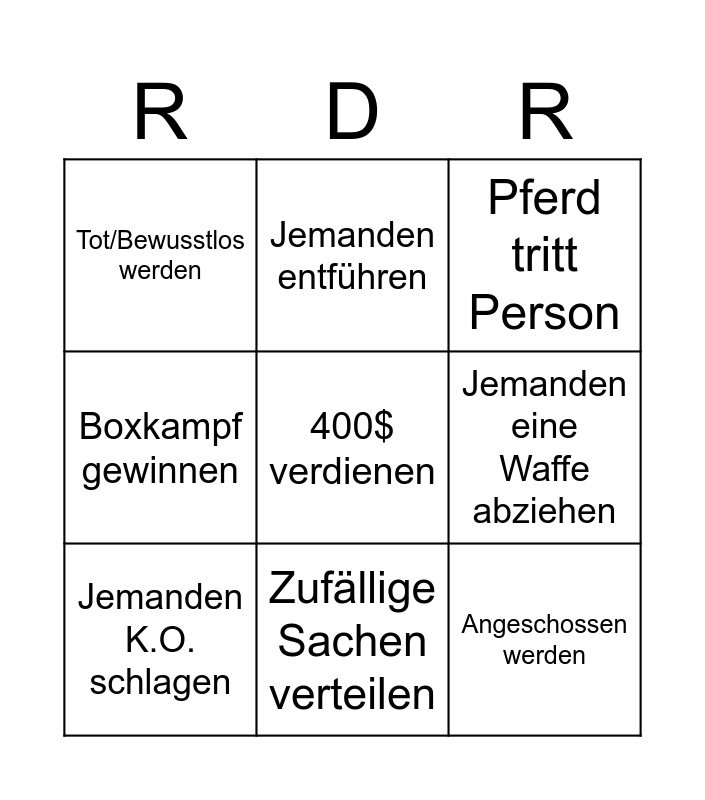 | R | D | R |
|---|---|---|
| Tot/Bewusstlos werden | Jemanden entführen | Pferd tritt Person |
| Boxkampf gewinnen | 400$ verdienen | Jemanden eine Waffe abziehen |
| Jemanden K.O. schlagen | Zufällige Sachen verteilen | Angeschossen werden |